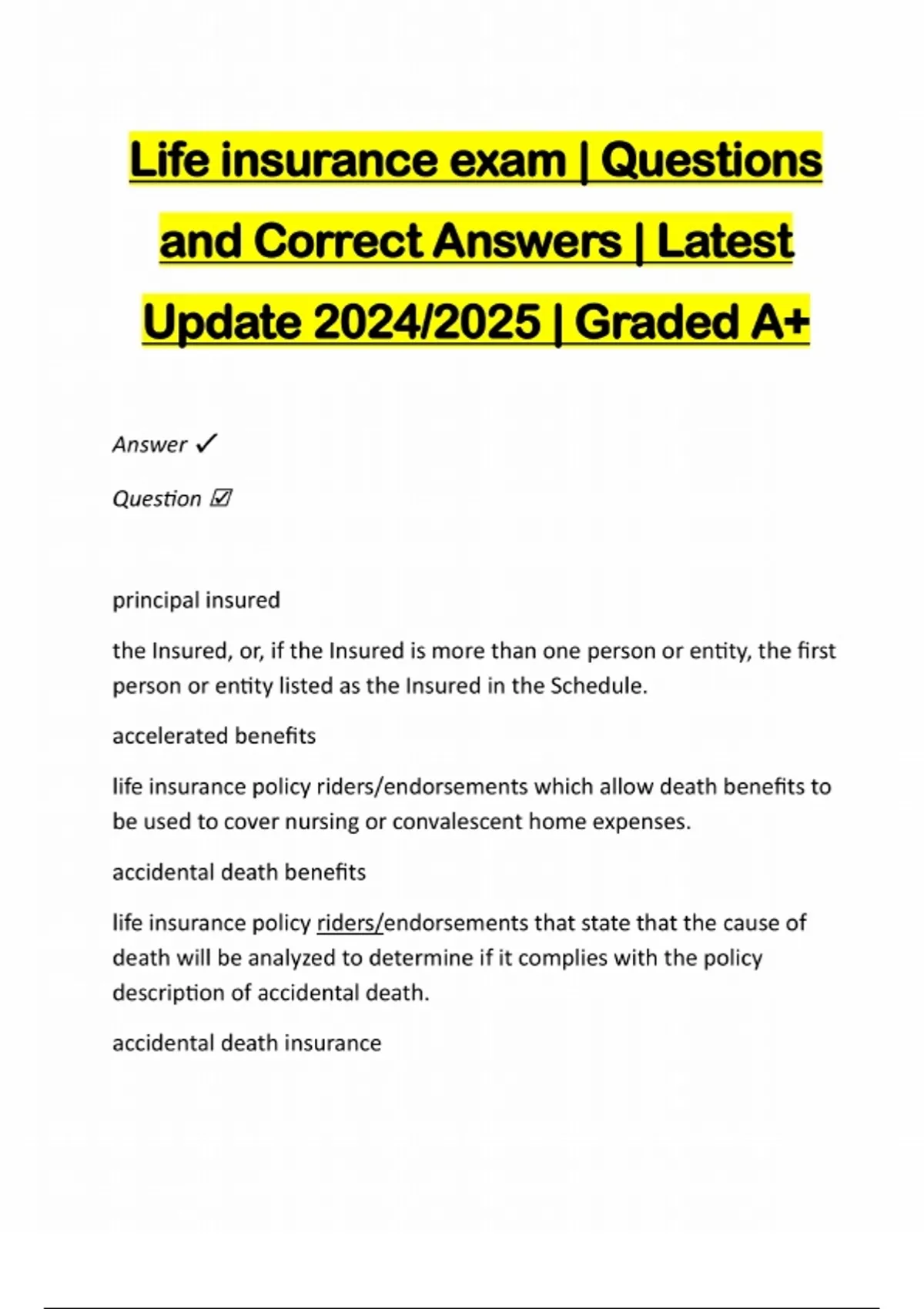 Life insurance exam | Questions and Correct Answers | Latest Update 2024/2025 | Graded A+

Answer ✓

Question ☑

principal insured

the Insured, or, if the Insured is more than one person or entity, the first person or entity listed as the Insured in the Schedule.

accelerated benefits

life insurance policy riders/endorsements which allow death benefits to be used to cover nursing or convalescent home expenses.

accidental death benefits

life insurance policy riders/endorsements that state that the cause of death will be analyzed to determine if it complies with the policy description of accidental death.

accidental death insurance